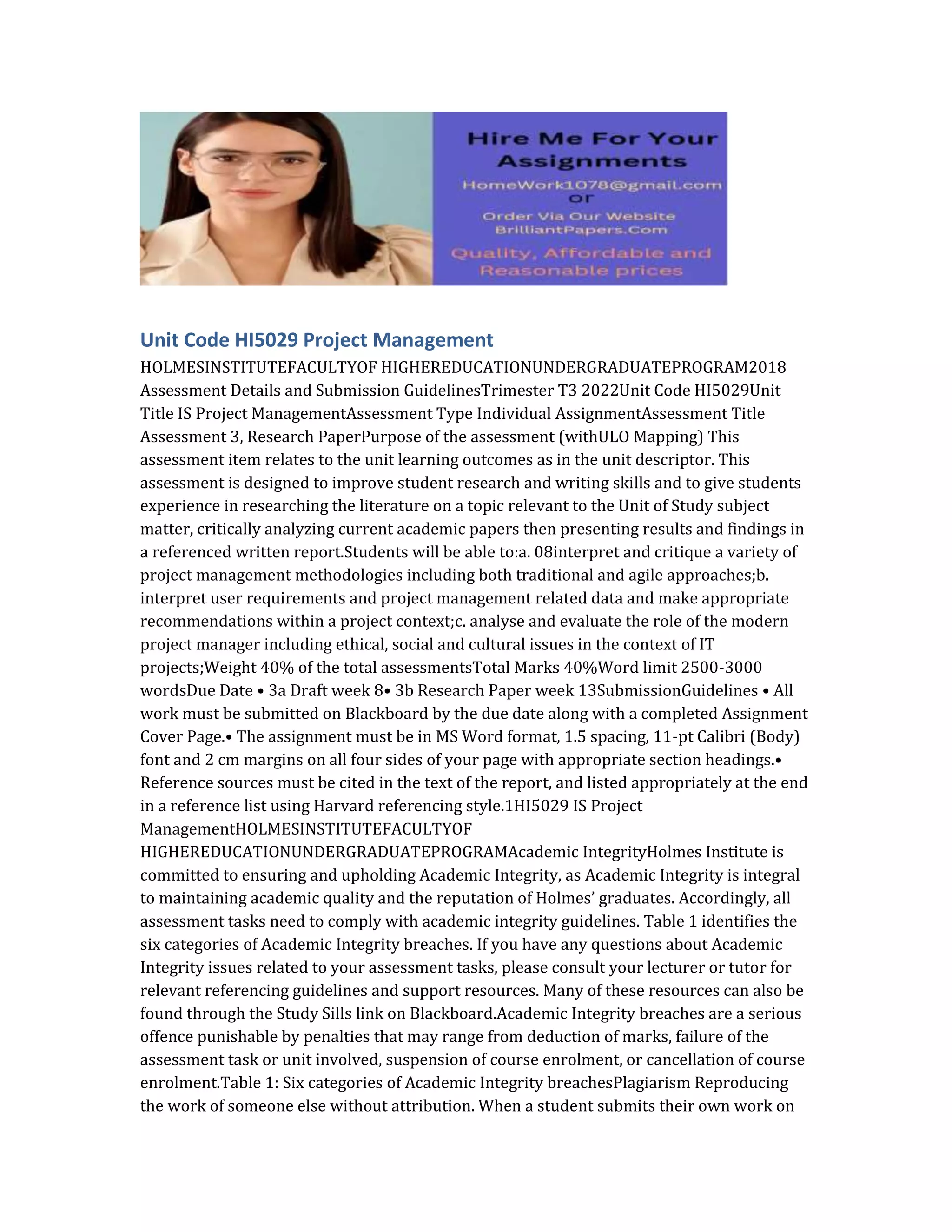 Hire Me For Your Assignments
HomeWork1078@gmail.com
or
Order Via Our Website
BrilliantPapers.Com
Quality, Affordable and Reasonable prices

Unit Code HI5029 Project Management

HOLMESINSTITUTEFACULTYOF HIGHEREDUCATIONUNDERGRADUATEPROGRAM2018 Assessment Details and Submission GuidelinesTrimester T3 2022Unit Code HI5029Unit Title IS Project ManagementAssessment Type Individual AssignmentAssessment Title Assessment 3, Research PaperPurpose of the assessment (withULO Mapping) This assessment item relates to the unit learning outcomes as in the unit descriptor. This assessment is designed to improve student research and writing skills and to give students experience in researching the literature on a topic relevant to the Unit of Study subject matter, critically analyzing current academic papers then presenting results and findings in a referenced written report.Students will be able to:a. 08interpret and critique a variety of project management methodologies including both traditional and agile approaches;b. interpret user requirements and project management related data and make appropriate recommendations within a project context;c. analyse and evaluate the role of the modern project manager including ethical, social and cultural issues in the context of IT projects;Weight 40% of the total assessmentsTotal Marks 40%Word limit 2500-3000 wordsDue Date • 3a Draft week 8• 3b Research Paper week 13SubmissionGuidelines • All work must be submitted on Blackboard by the due date along with a completed Assignment Cover Page.• The assignment must be in MS Word format, 1.5 spacing, 11-pt Calibri (Body) font and 2 cm margins on all four sides of your page with appropriate section headings.• Reference sources must be cited in the text of the report, and listed appropriately at the end in a reference list using Harvard referencing style.1HI5029 IS Project ManagementHOLMESINSTITUTEFACULTYOF HIGHEREDUCATIONUNDERGRADUATEPROGRAMAcademic IntegrityHolmes Institute is committed to ensuring and upholding Academic Integrity, as Academic Integrity is integral to maintaining academic quality and the reputation of Holmes' graduates. Accordingly, all assessment tasks need to comply with academic integrity guidelines. Table 1 identifies the six categories of Academic Integrity breaches. If you have any questions about Academic Integrity issues related to your assessment tasks, please consult your lecturer or tutor for relevant referencing guidelines and support resources. Many of these resources can also be found through the Study Sills link on Blackboard.Academic Integrity breaches are a serious offence punishable by penalties that may range from deduction of marks, failure of the assessment task or unit involved, suspension of course enrolment, or cancellation of course enrolment.Table 1: Six categories of Academic Integrity breachesPlagiarism Reproducing the work of someone else without attribution. When a student submits their own work on